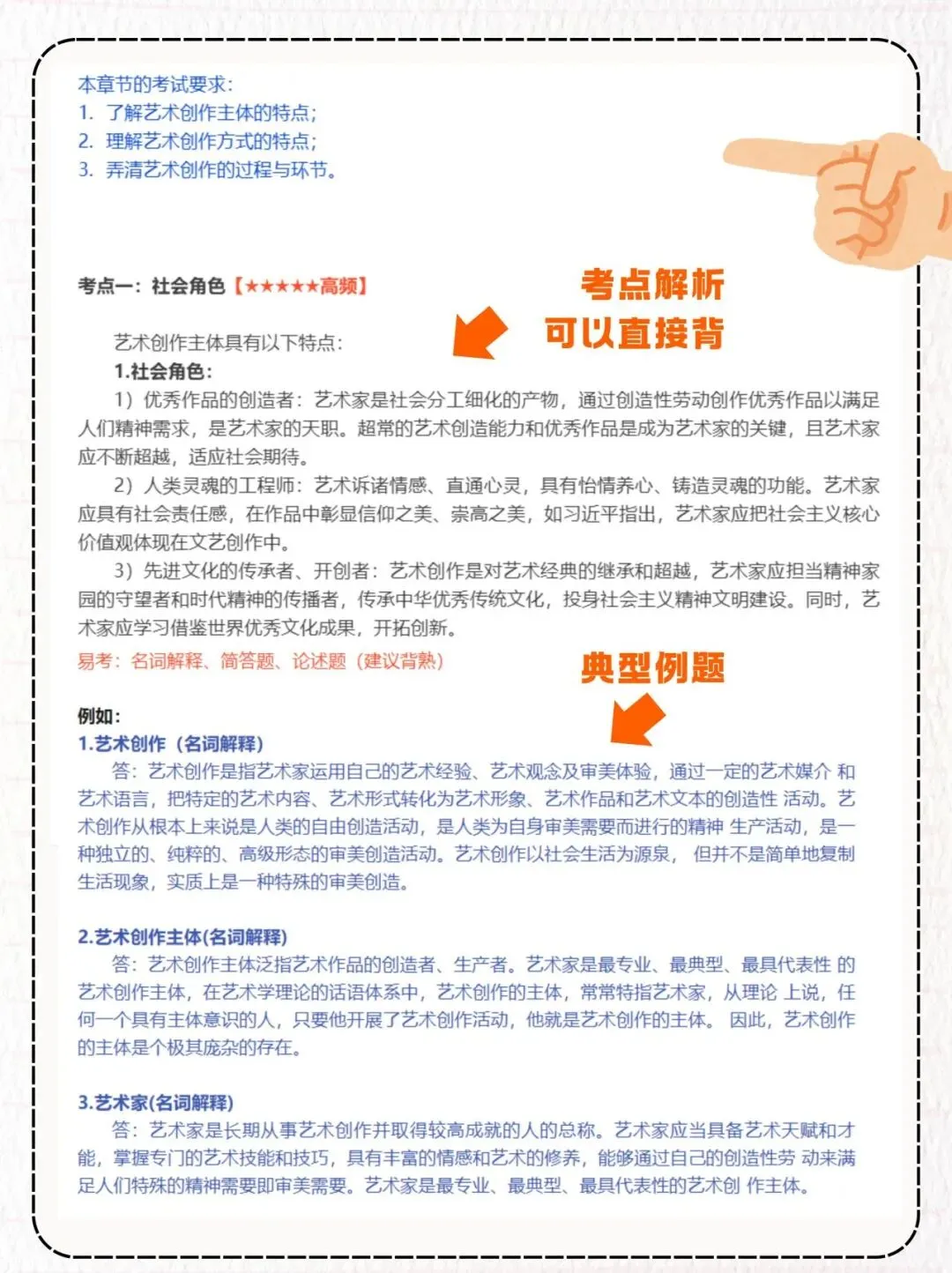 本章节的考试要求：
1. 了解艺术创作主体的特点；
2. 理解艺术创作方式的特点；
3. 弄清艺术创作的过程与环节。

考点一：社会角色【★★★★★高频】

考点解析
可以直接背

艺术创作主体具有以下特点：
1.社会角色：
1）优秀作品的创造者：艺术家是社会分工细化的产物，通过创造性劳动创作优秀作品以满足人们精神需求，是艺术家的天职。超常的艺术创造能力和优秀作品是成为艺术家的关键，且艺术家应不断超越，适应社会期待。
2）人类灵魂的工程师：艺术诉诸情感、直通心灵，具有怡情养心、铸造灵魂的功能。艺术家应具有社会责任感，在作品中彰显信仰之美、崇高之美，如习近平指出，艺术家应把社会主义核心价值观体现在文艺创作中。
3）先进文化的传承者、开创者：艺术创作是对艺术经典的继承和超越，艺术家应担当精神家园的守望者和时代精神的传播者，传承中华优秀传统文化，投身社会主义精神文明建设。同时，艺术家应学习借鉴世界优秀文化成果，开拓创新。
易考：名词解释、简答题、论述题（建议背熟）

典型例题

例如：
1.艺术创作（名词解释）
答：艺术创作是指艺术家运用自己的艺术经验、艺术观念及审美体验，通过一定的艺术媒介 和艺术语言，把特定的艺术内容、艺术形式转化为艺术形象、艺术作品和艺术文本的创造性 活动。艺术创作从根本上来说是人类的自由创造活动，是人类为自身审美需要而进行的精神 生产活动，是一种独立的、纯粹的、高级形态的审美创造活动。艺术创作以社会生活为源泉， 但并不是简单地复制生活现象，实质上是一种特殊的审美创造。

2.艺术创作主体(名词解释)
答：艺术创作主体泛指艺术作品的创造者、生产者。艺术家是最专业、最典型、最具代表性 的艺术创作主体，在艺术学理论的话语体系中，艺术创作的主体，常常特指艺术家，从理论 上说，任何一个具有主体意识的人，只要他开展了艺术创作活动，他就是艺术创作的主体。 因此，艺术创作的主体是个极其庞杂的存在。

3.艺术家(名词解释)
答：艺术家是长期从事艺术创作并取得较高成就的人的总称。艺术家应当具备艺术天赋和才能，掌握专门的艺术技能和技巧，具有丰富的情感和艺术的修养，能够通过自己的创造性劳 动来满足人们特殊的精神需要即审美需要。艺术家是最专业、最典型、最具代表性的艺术创 作主体。